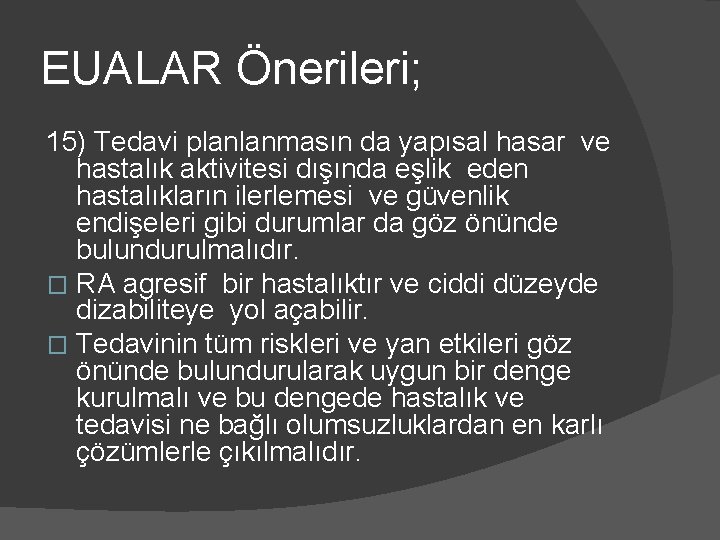 EUALAR Önerileri;

15) Tedavi planlanmasın da yapısal hasar ve hastalık aktivitesi dışında eşlik eden hastalıkların ilerlemesi ve güvenlik endişeleri gibi durumlar da göz önünde bulundurulmalıdır.

□ RA agresif bir hastalıktır ve ciddi düzeyde dizabiliteye yol açabilir.

□ Tedavinin tüm riskleri ve yan etkileri göz önünde bulundurularak uygun bir denge kurulmalı ve bu dengede hastalık ve tedavisi ne bağlı olumsuzluklardan en karlı çözümlerle çıkılmalıdır.